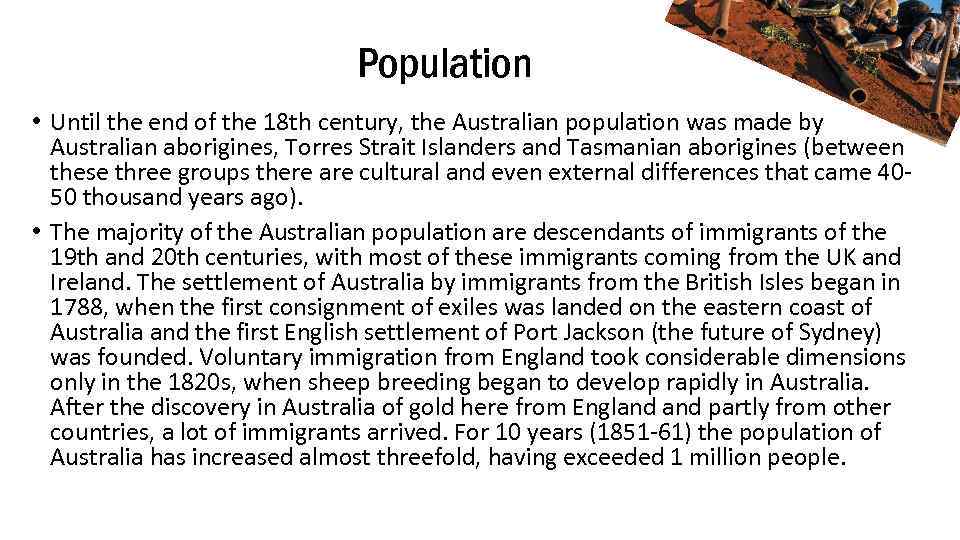 Population

• Until the end of the 18th century, the Australian population was made by Australian aborigines, Torres Strait Islanders and Tasmanian aborigines (between these three groups there are cultural and even external differences that came 40-50 thousand years ago).
• The majority of the Australian population are descendants of immigrants of the 19th and 20th centuries, with most of these immigrants coming from the UK and Ireland. The settlement of Australia by immigrants from the British Isles began in 1788, when the first consignment of exiles was landed on the eastern coast of Australia and the first English settlement of Port Jackson (the future of Sydney) was founded. Voluntary immigration from England took considerable dimensions only in the 1820s, when sheep breeding began to develop rapidly in Australia. After the discovery in Australia of gold here from England and partly from other countries, a lot of immigrants arrived. For 10 years (1851-61) the population of Australia has increased almost threefold, having exceeded 1 million people.